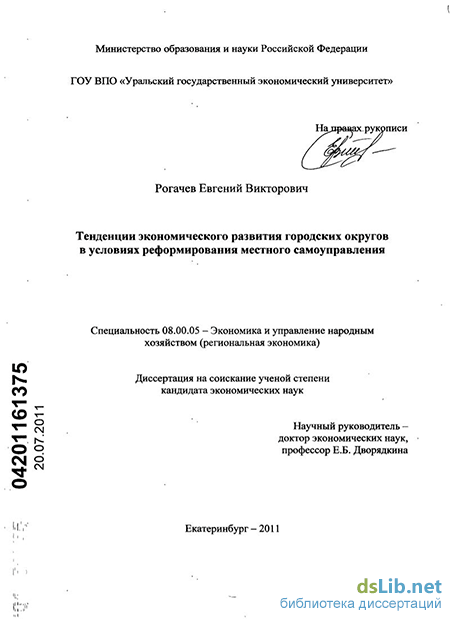 Министерство образования и науки Российской Федерации

ГОУ ВПО «Уральский государственный экономический университет»

На правах рукописи

Рогачев Евгений Викторович

Тенденции экономического развития городских округов в условиях реформирования местного самоуправления

Специальность 08.00.05 – Экономика и управление народным хозяйством (региональная экономика)

Диссертация на соискание ученой степени кандидата экономических наук

Научный руководитель – доктор экономических наук, профессор Е.Б. Дворядкина

04201161375

20.07.2011

Екатеринбург – 2011

dsLib.net
библиотека диссертаций